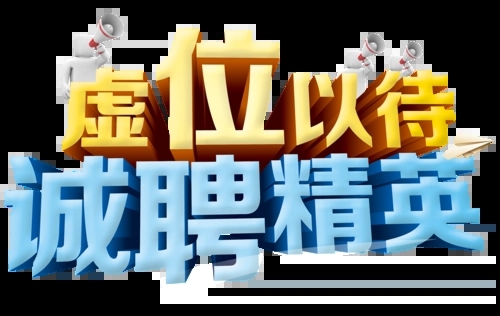 虚位以待
诚聘精英